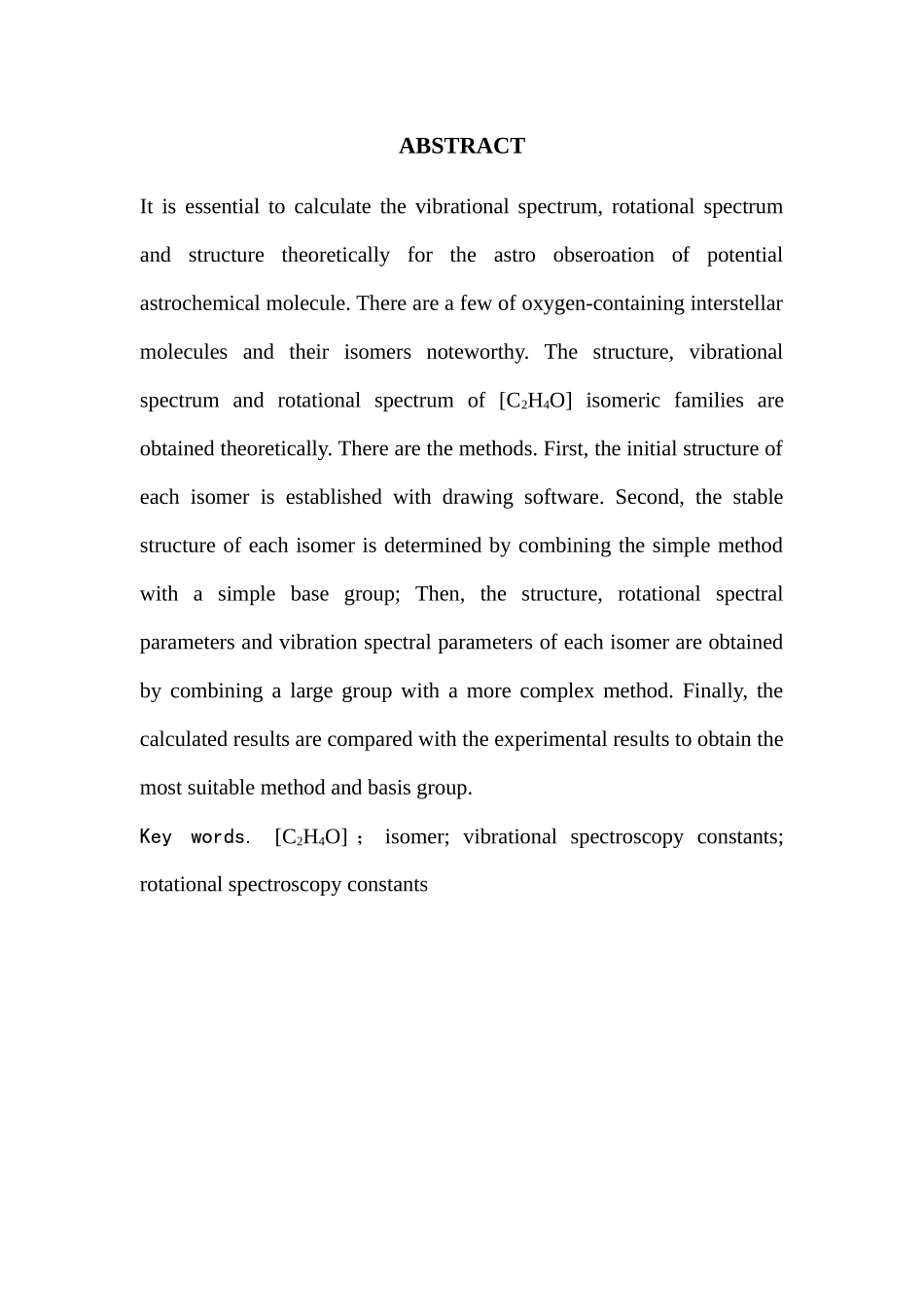 ABSTRACT

It is essential to calculate the vibrational spectrum, rotational spectrum and structure theoretically for the astro obseroation of potential astrochemical molecule. There are a few of oxygen-containing interstellar molecules and their isomers noteworthy. The structure, vibrational spectrum and rotational spectrum of [$C_2H_4O$] isomeric families are obtained theoretically. There are the methods. First, the initial structure of each isomer is established with drawing software. Second, the stable structure of each isomer is determined by combining the simple method with a simple base group; Then, the structure, rotational spectral parameters and vibration spectral parameters of each isomer are obtained by combining a large group with a more complex method. Finally, the calculated results are compared with the experimental results to obtain the most suitable method and basis group.

Key words. [$C_2H_4O$]; isomer; vibrational spectroscopy constants; rotational spectroscopy constants